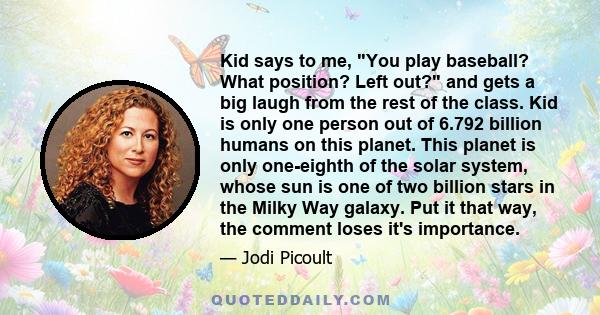 Kid says to me, "You play baseball? What position? Left out?" and gets a big laugh from the rest of the class. Kid is only one person out of 6.792 billion humans on this planet. This planet is only one-eighth of the solar system, whose sun is one of two billion stars in the Milky Way galaxy. Put it that way, the comment loses it's importance.

— Jodi Picoult

QUOTEDDAILY.COM